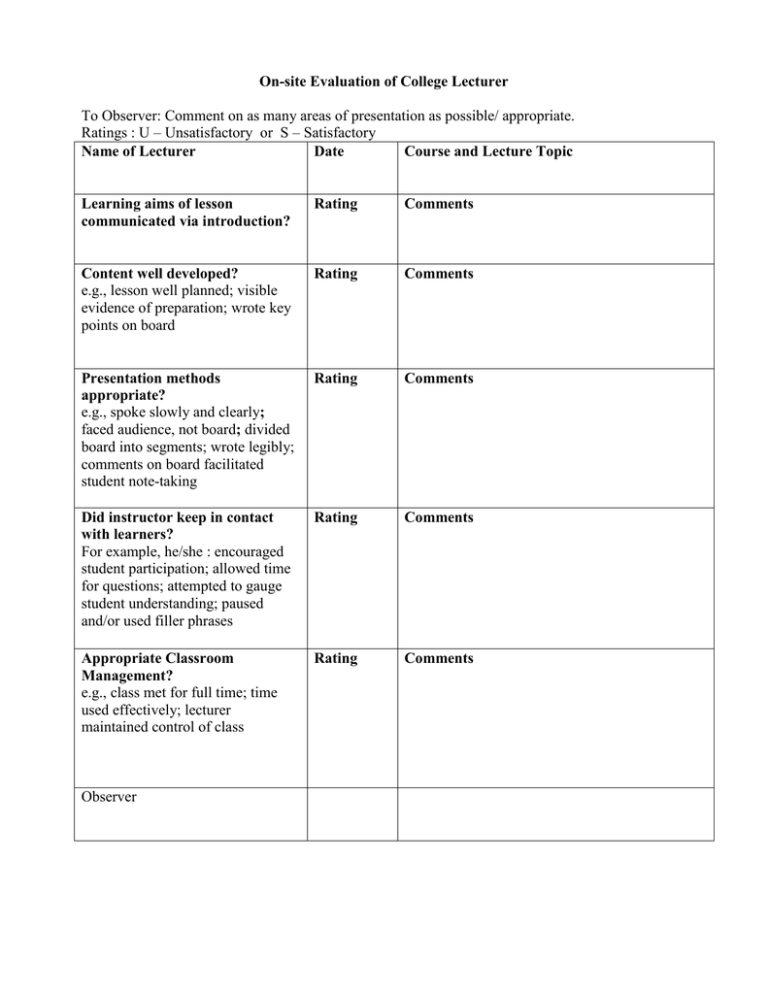 On-site Evaluation of College Lecturer

To Observer: Comment on as many areas of presentation as possible/ appropriate.
Ratings : U – Unsatisfactory or S – Satisfactory

| Name of Lecturer | Date | Course and Lecture Topic |
|---|---|---|
| Learning aims of lesson communicated via introduction? | Rating | Comments |
| Content well developed? e.g., lesson well planned; visible evidence of preparation; wrote key points on board | Rating | Comments |
| Presentation methods appropriate? e.g., spoke slowly and clearly; faced audience, not board; divided board into segments; wrote legibly; comments on board facilitated student note-taking | Rating | Comments |
| Did instructor keep in contact with learners? For example, he/she : encouraged student participation; allowed time for questions; attempted to gauge student understanding; paused and/or used filler phrases | Rating | Comments |
| Appropriate Classroom Management? e.g., class met for full time; time used effectively; lecturer maintained control of class | Rating | Comments |
| Observer | | |